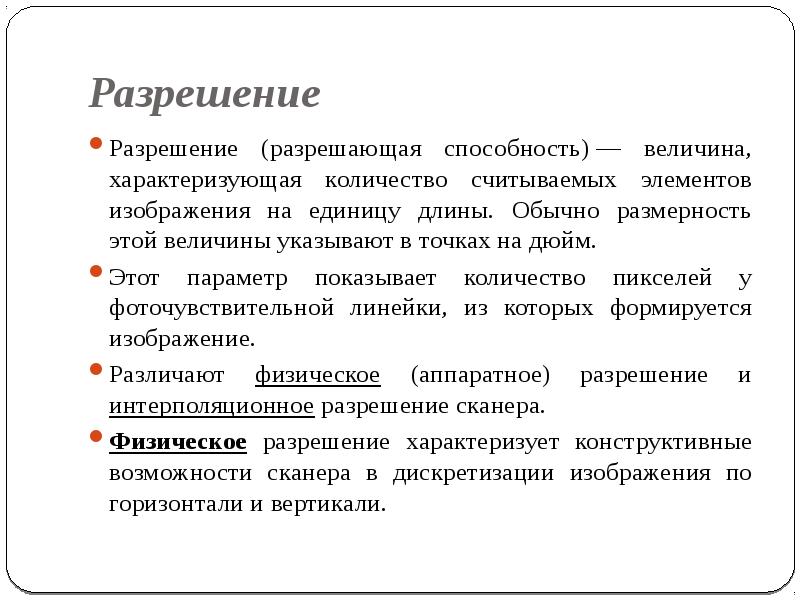 Разрешение

Разрешение (разрешающая способность) — величина, характеризующая количество считываемых элементов изображения на единицу длины. Обычно размерность этой величины указывают в точках на дюйм.

Этот параметр показывает количество пикселей у фоточувствительной линейки, из которых формируется изображение.

Различают физическое (аппаратное) разрешение и интерполяционное разрешение сканера.

Физическое разрешение характеризует конструктивные возможности сканера в дискретизации изображения по горизонтали и вертикали.